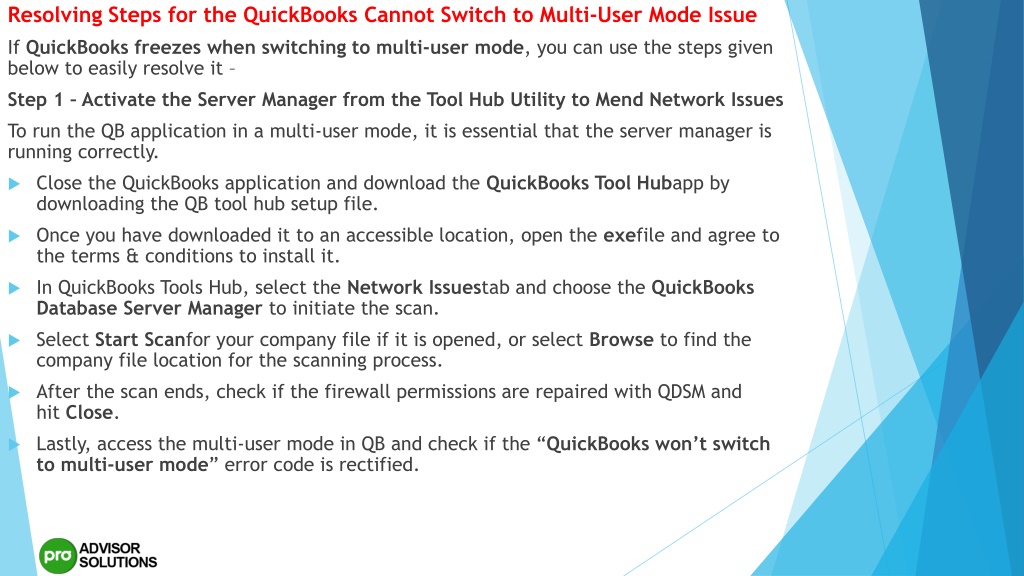 Resolving Steps for the QuickBooks Cannot Switch to Multi-User Mode Issue

If QuickBooks freezes when switching to multi-user mode, you can use the steps given below to easily resolve it –

Step 1 – Activate the Server Manager from the Tool Hub Utility to Mend Network Issues

To run the QB application in a multi-user mode, it is essential that the server manager is running correctly.

Close the QuickBooks application and download the QuickBooks Tool Hubapp by downloading the QB tool hub setup file.

Once you have downloaded it to an accessible location, open the exefile and agree to the terms & conditions to install it.

In QuickBooks Tools Hub, select the Network Issuestab and choose the QuickBooks Database Server Manager to initiate the scan.

Select Start Scanfor your company file if it is opened, or select Browse to find the company file location for the scanning process.

After the scan ends, check if the firewall permissions are repaired with QDSM and hit Close.

Lastly, access the multi-user mode in QB and check if the “QuickBooks won’t switch to multi-user mode” error code is rectified.

pro ADVISOR SOLUTIONS